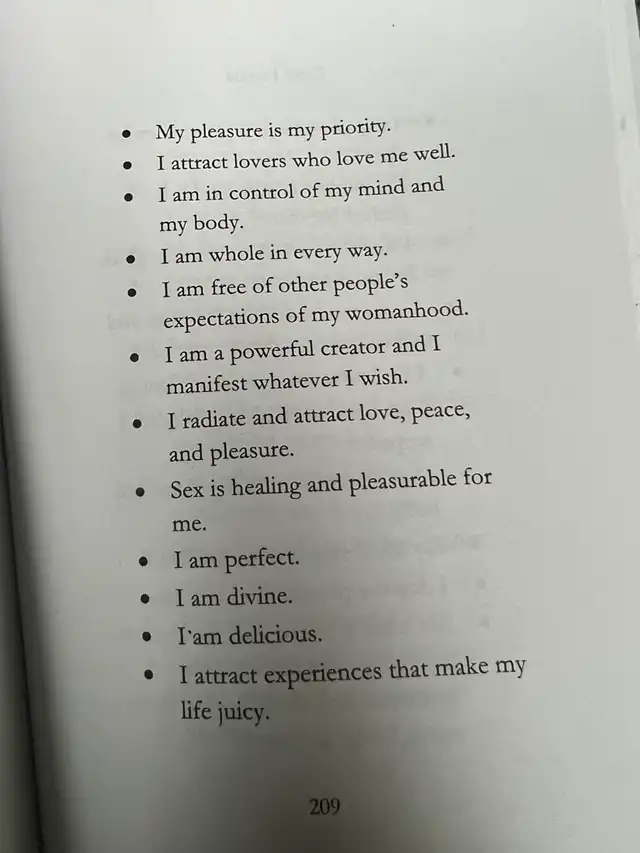 • My pleasure is my priority.
• I attract lovers who love me well.
• I am in control of my mind and my body.
• I am whole in every way.
• I am free of other people's expectations of my womanhood.
• I am a powerful creator and I manifest whatever I wish.
• I radiate and attract love, peace, and pleasure.
• Sex is healing and pleasurable for me.
• I am perfect.
• I am divine.
• I'am delicious.
• I attract experiences that make my life juicy.

209